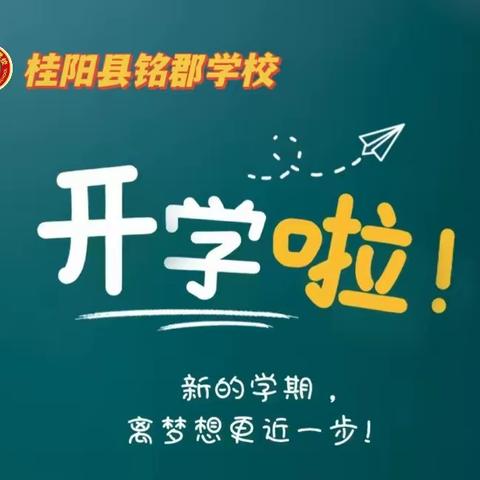 桂阳县铭郡学校

开学啦！

新的学期，
离梦想更近一步！